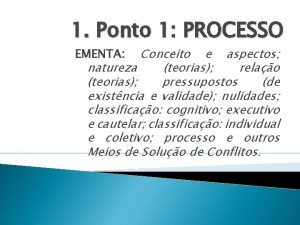 1. Ponto 1: PROCESSO

EMENTA: Conceito e aspectos; natureza (teorias); relação (teorias); pressupostos (de existência e validade); nulidades; classificação: cognitivo; executivo e cautelar; classificação: individual e coletivo; processo e outros Meios de Solução de Conflitos.